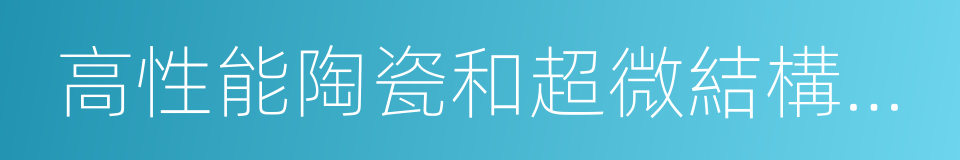 高性能陶瓷和超微結構...